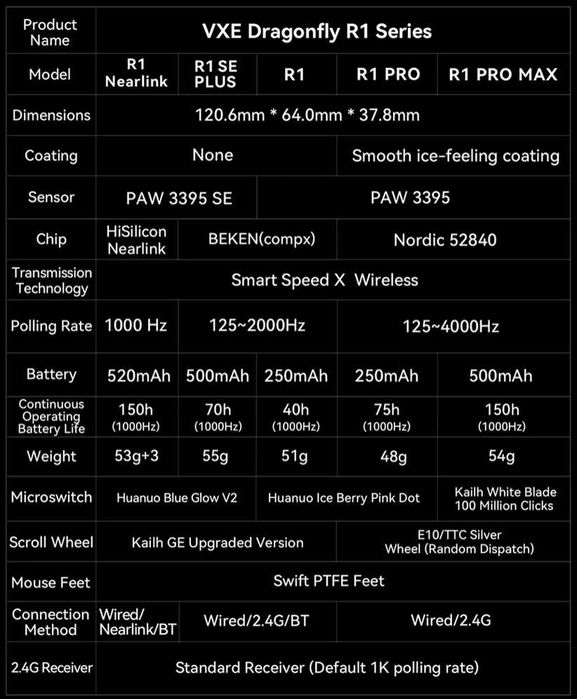 | Product Name | VXE Dragonfly R1 Series | | | | |
|---|---|---|---|---|---|
| Model | R1 Nearlink | R1 SE PLUS | R1 | R1 PRO | R1 PRO MAX |
| Dimensions | 120.6mm * 64.0mm * 37.8mm | | | | |
| Coating | None | | | Smooth ice-feeling coating | |
| Sensor | PAW 3395 SE | | PAW 3395 | | |
| Chip | HiSilicon Nearlink | BEKEN(compx) | | Nordic 52840 | |
| Transmission Technology | Smart Speed X Wireless | | | | |
| Polling Rate | 1000 Hz | 125~2000Hz | | 125~4000Hz | |
| Battery | 520mAh | 500mAh | 250mAh | 250mAh | 500mAh |
| Continuous Operating Battery Life | 150h (1000Hz) | 70h (1000Hz) | 40h (1000Hz) | 75h (1000Hz) | 150h (1000Hz) |
| Weight | 53g+3 | 55g | 51g | 48g | 54g |
| Microswitch | Huanuo Blue Glow V2 | | Huanuo Ice Berry Pink Dot | | Kailh White Blade 100 Million Clicks |
| Scroll Wheel | Kailh GE Upgraded Version | | | E10/TTC Silver Wheel (Random Dispatch) | |
| Mouse Feet | Swift PTFE Feet | | | | |
| Connection Method | Wired/ Nearlink/BT | Wired/2.4G/BT | | Wired/2.4G | |
| 2.4G Receiver | Standard Receiver (Default 1K polling rate) | | | | |